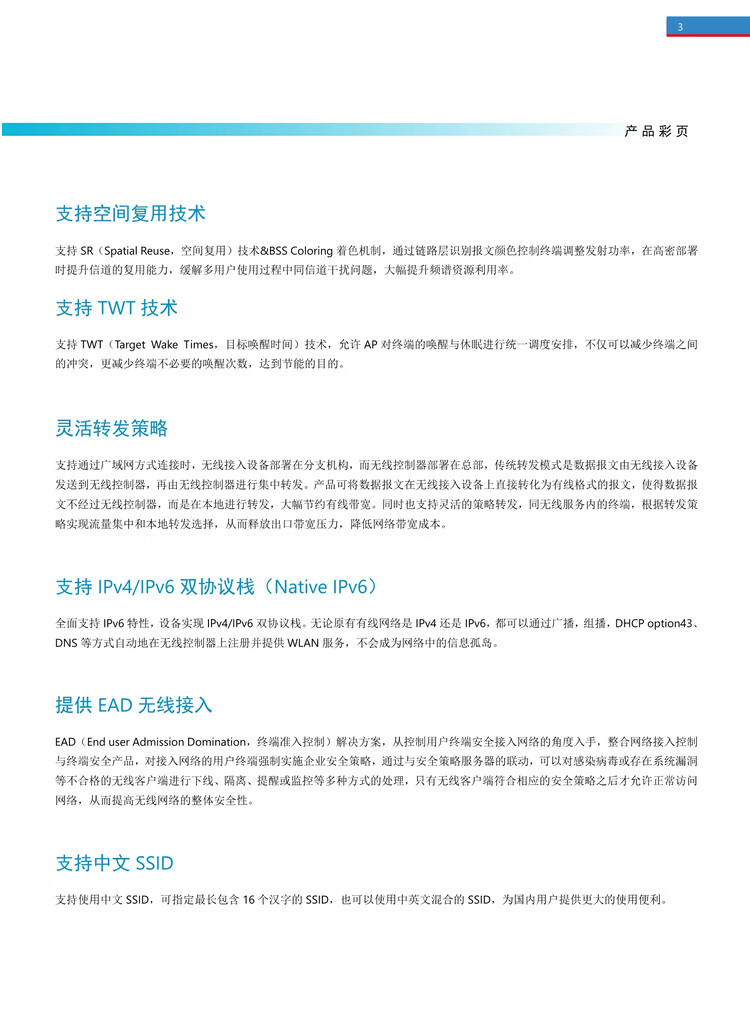 3

产品彩页

支持空间复用技术

支持 SR（Spatial Reuse，空间复用）技术&BSS Coloring 着色机制，通过链路层识别报文颜色控制终端调整发射功率，在高密部署时提升信道的复用能力，缓解多用户使用过程中同信道干扰问题，大幅提升频谱资源利用率。

支持 TWT 技术

支持 TWT（Target Wake Times，目标唤醒时间）技术，允许 AP 对终端的唤醒与休眠进行统一调度安排，不仅可以减少终端之间的冲突，更减少终端不必要的唤醒次数，达到节能的目的。

灵活转发策略

支持通过广域网方式连接时，无线接入设备部署在分支机构，而无线控制器部署在总部，传统转发模式是数据报文由无线接入设备发送到无线控制器，再由无线控制器进行集中转发。产品可将数据报文在无线接入设备上直接转化为有线格式的报文，使得数据报文不经过无线控制器，而是在本地进行转发，大幅节约有线带宽。同时也支持灵活的策略转发，同无线服务内的终端，根据转发策略实现流量集中和本地转发选择，从而释放出口带宽压力，降低网络带宽成本。

支持 IPv4/IPv6 双协议栈（Native IPv6）

全面支持 IPv6 特性，设备实现 IPv4/IPv6 双协议栈。无论原有有线网络是 IPv4 还是 IPv6，都可以通过广播，组播，DHCP option43、DNS 等方式自动地在无线控制器上注册并提供 WLAN 服务，不会成为网络中的信息孤岛。

提供 EAD 无线接入

EAD（End user Admission Domination，终端准入控制）解决方案，从控制用户终端安全接入网络的角度入手，整合网络接入控制与终端安全产品，对接入网络的用户终端强制实施企业安全策略，通过与安全策略服务器的联动，可以对感染病毒或存在系统漏洞等不合格的无线客户端进行下线、隔离、提醒或监控等多种方式的处理，只有无线客户端符合相应的安全策略之后才允许正常访问网络，从而提高无线网络的整体安全性。

支持中文 SSID

支持使用中文 SSID，可指定最长包含 16 个汉字的 SSID，也可以使用中英文混合的 SSID，为国内用户提供更大的使用便利。